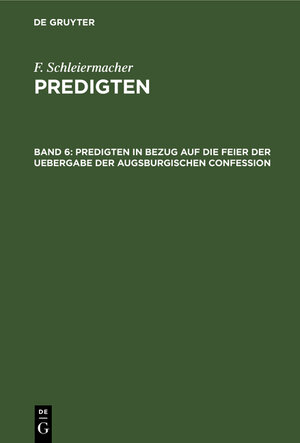 DE GRUYTER

F. Schleiermacher
PREDIGTEN

BAND 6: PREDIGTEN IN BEZUG AUF DIE FEIER DER UEBERGABE DER AUGSBURGISCHEN CONFESSION

DE
G